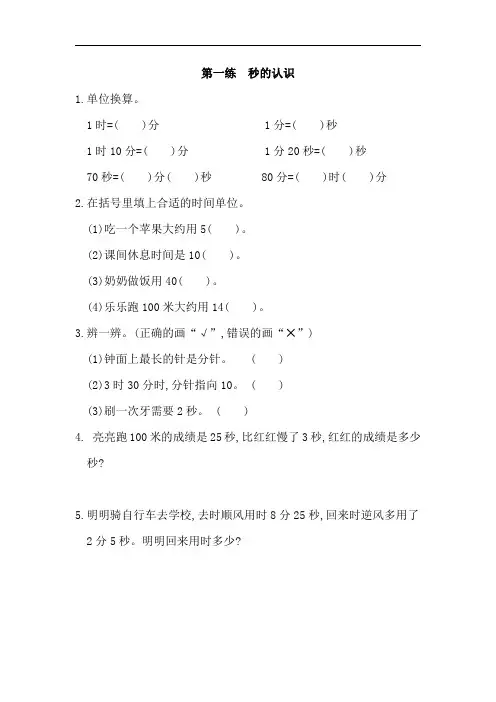 第一练　秒的认识

1.单位换算。

1时=(　　)分　　　　1分=(　　)秒

1时10分=(　　)分　　　　1分20秒=(　　)秒

70秒=(　　)分(　　)秒　　　　80分=(　　)时(　　)分

2.在括号里填上合适的时间单位。

(1)吃一个苹果大约用5(　　)。

(2)课间休息时间是10(　　)。

(3)奶奶做饭用40(　　)。

(4)乐乐跑100米大约用14(　　)。

3.辨一辨。(正确的画“√”,错误的画“×”)

(1)钟面上最长的针是分针。　(　　)

(2)3时30分时,分针指向10。　(　　)

(3)刷一次牙需要2秒。　(　　)

4. 亮亮跑100米的成绩是25秒,比红红慢了3秒,红红的成绩是多少秒?

5.明明骑自行车去学校,去时顺风用时8分25秒,回来时逆风多用了2分5秒。明明回来用时多少?